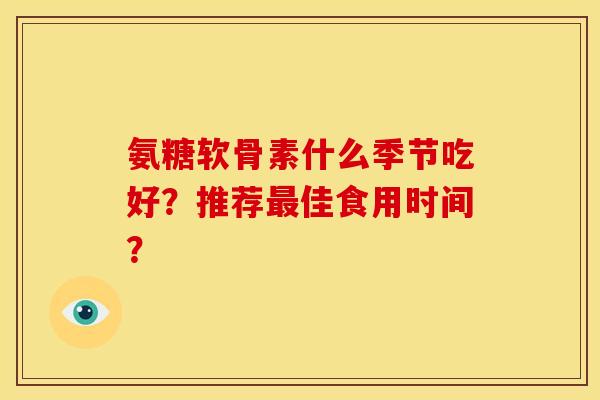 氨糖软骨素什么季节吃好？推荐最佳食用时间？